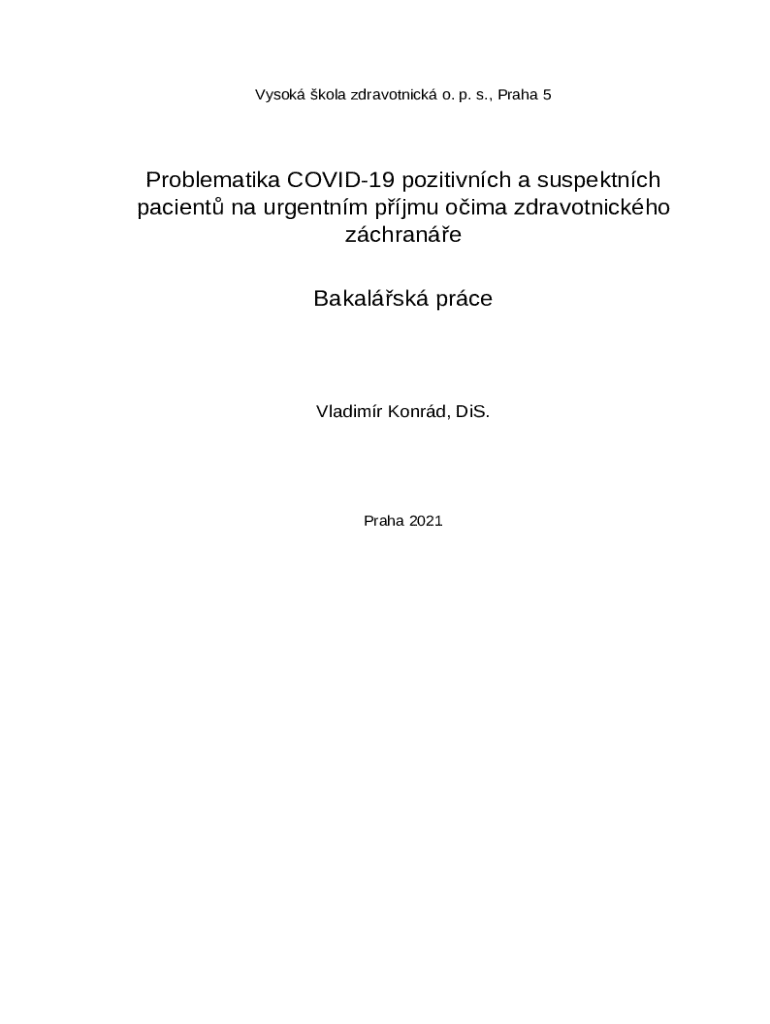 Vysoká škola zdravotnická o. p. s., Praha 5

Problematika COVID-19 pozitivních a suspektních pacientů na urgentním příjmu očima zdravotnického záchranáře

Bakalářská práce

Vladimír Konrád, DiS.

Praha 2021